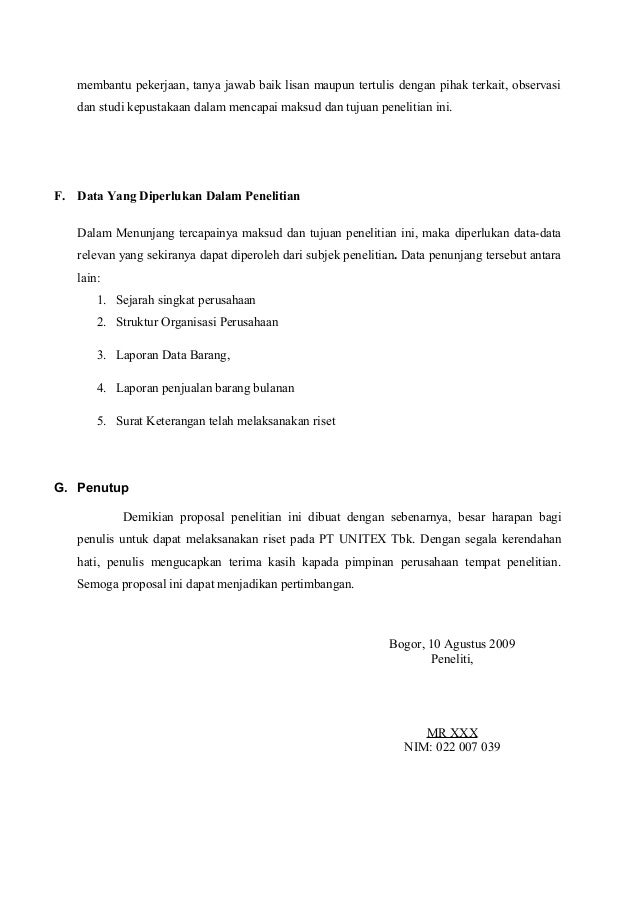 membantu pekerjaan, tanya jawab baik lisan maupun tertulis dengan pihak terkait, observasi dan studi kepustakaan dalam mencapai maksud dan tujuan penelitian ini.

F. Data Yang Diperlukan Dalam Penelitian

Dalam Menunjang tercapainya maksud dan tujuan penelitian ini, maka diperlukan data-data relevan yang sekiranya dapat diperoleh dari subjek penelitian. Data penunjang tersebut antara lain:

1. Sejarah singkat perusahaan
2. Struktur Organisasi Perusahaan
3. Laporan Data Barang,
4. Laporan penjualan barang bulanan
5. Surat Keterangan telah melaksanakan riset

G. Penutup

Demikian proposal penelitian ini dibuat dengan sebenarnya, besar harapan bagi penulis untuk dapat melaksanakan riset pada PT UNITEX Tbk. Dengan segala kerendahan hati, penulis mengucapkan terima kasih kapada pimpinan perusahaan tempat penelitian. Semoga proposal ini dapat menjadikan pertimbangan.

Bogor, 10 Agustus 2009
Peneliti,

MR XXX
NIM: 022 007 039